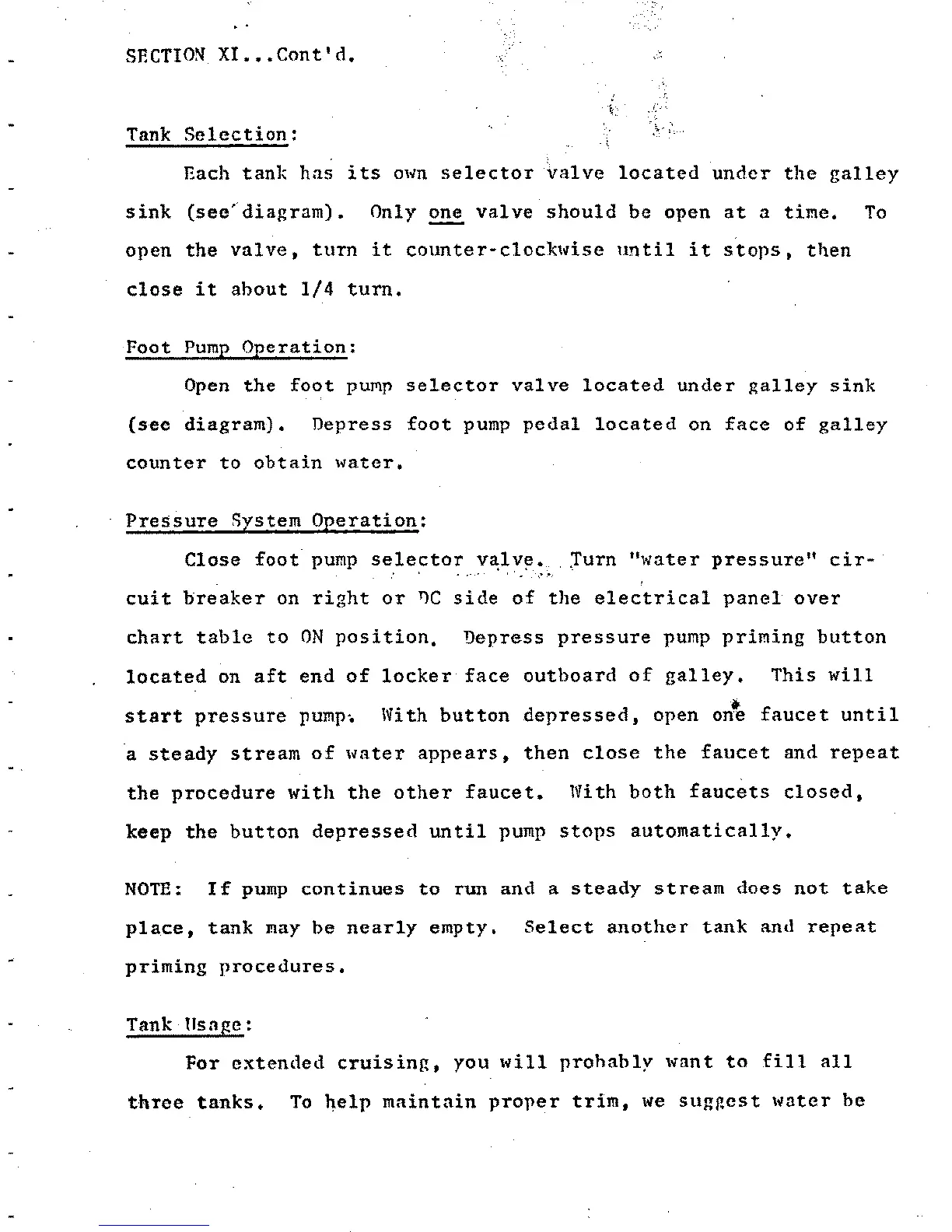 SECTION XI...Cont'd.

Tank Selection:

Each tank has its own selector valve located under the galley sink (see diagram). Only one valve should be open at a time. To open the valve, turn it counter-clockwise until it stops, then close it about 1/4 turn.

Foot Pump Operation:

Open the foot pump selector valve located under galley sink (see diagram). Depress foot pump pedal located on face of galley counter to obtain water.

Pressure System Operation:

Close foot pump selector valve. Turn "water pressure" circuit breaker on right or DC side of the electrical panel over chart table to ON position. Depress pressure pump priming button located on aft end of locker face outboard of galley. This will start pressure pump. With button depressed, open one faucet until a steady stream of water appears, then close the faucet and repeat the procedure with the other faucet. With both faucets closed, keep the button depressed until pump stops automatically.

NOTE: If pump continues to run and a steady stream does not take place, tank may be nearly empty. Select another tank and repeat priming procedures.

Tank Usage:

For extended cruising, you will probably want to fill all three tanks. To help maintain proper trim, we suggest water be